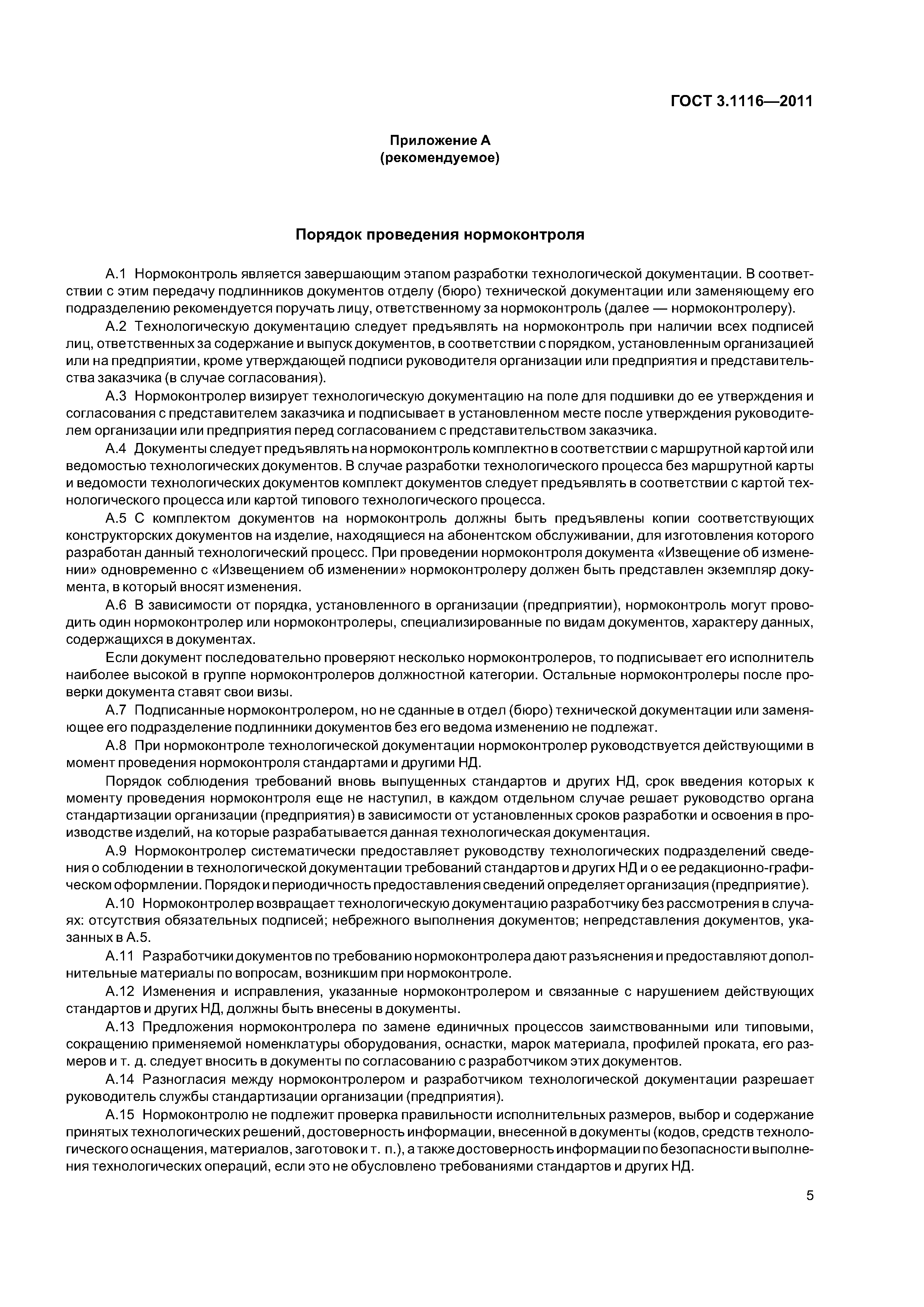 ГОСТ 3.1116—2011

Приложение А
(рекомендуемое)

Порядок проведения нормоконтроля

А.1 Нормоконтроль является завершающим этапом разработки технологической документации. В соответствии с этим передачу подлинников документов отделу (бюро) технической документации или заменяющему его подразделению рекомендуется поручать лицу, ответственному за нормоконтроль (далее — нормоконтролеру).

А.2 Технологическую документацию следует предъявлять на нормоконтроль при наличии всех подписей лиц, ответственных за содержание и выпуск документов, в соответствии с порядком, установленным организацией или на предприятии, кроме утверждающей подписи руководителя организации или предприятия и представительства заказчика (в случае согласования).

А.3 Нормоконтролер визирует технологическую документацию на поле для подшивки до ее утверждения и согласования с представителем заказчика и подписывает в установленном месте после утверждения руководителем организации или предприятия перед согласованием с представительством заказчика.

А.4 Документы следует предъявлять на нормоконтроль комплектно в соответствии с маршрутной картой или ведомостью технологических документов. В случае разработки технологического процесса без маршрутной карты и ведомости технологических документов комплект документов следует предъявлять в соответствии с картой технологического процесса или картой типового технологического процесса.

А.5 С комплектом документов на нормоконтроль должны быть предъявлены копии соответствующих конструкторских документов на изделие, находящиеся на абонентском обслуживании, для изготовления которого разработан данный технологический процесс. При проведении нормоконтроля документа «Извещение об изменении» одновременно с «Извещением об изменении» нормоконтролеру должен быть представлен экземпляр документа, в который вносят изменения.

А.6 В зависимости от порядка, установленного в организации (предприятии), нормоконтроль могут проводить один нормоконтролер или нормоконтролеры, специализированные по видам документов, характеру данных, содержащихся в документах.

Если документ последовательно проверяют несколько нормоконтролеров, то подписывает его исполнитель наиболее высокой в группе нормоконтролеров должностной категории. Остальные нормоконтролеры после проверки документа ставят свои визы.

А.7 Подписанные нормоконтролером, но не сданные в отдел (бюро) технической документации или заменяющее его подразделение подлинники документов без его ведома изменению не подлежат.

А.8 При нормоконтроле технологической документации нормоконтролер руководствуется действующими в момент проведения нормоконтроля стандартами и другими НД.

Порядок соблюдения требований вновь выпущенных стандартов и других НД, срок введения которых к моменту проведения нормоконтроля еще не наступил, в каждом отдельном случае решает руководство органа стандартизации организации (предприятия) в зависимости от установленных сроков разработки и освоения в производстве изделий, на которые разрабатывается данная технологическая документация.

А.9 Нормоконтролер систематически предоставляет руководству технологических подразделений сведения о соблюдении в технологической документации требований стандартов и других НД и о ее редакционно-графическом оформлении. Порядок и периодичность предоставления сведений определяет организация (предприятие).

А.10 Нормоконтролер возвращает технологическую документацию разработчику без рассмотрения в случаях: отсутствия обязательных подписей; небрежного выполнения документов; непредставления документов, указанных в А.5.

А.11 Разработчики документов по требованию нормоконтролера дают разъяснения и предоставляют дополнительные материалы по вопросам, возникшим при нормоконтроле.

А.12 Изменения и исправления, указанные нормоконтролером и связанные с нарушением действующих стандартов и других НД, должны быть внесены в документы.

А.13 Предложения нормоконтролера по замене единичных процессов заимствованными или типовыми, сокращению применяемой номенклатуры оборудования, оснастки, марок материала, профилей проката, его размеров и т. д. следует вносить в документы по согласованию с разработчиком этих документов.

А.14 Разногласия между нормоконтролером и разработчиком технологической документации разрешает руководитель службы стандартизации организации (предприятия).

А.15 Нормоконтролю не подлежит проверка правильности исполнительных размеров, выбор и содержание принятых технологических решений, достоверность информации, внесенной в документы (кодов, средств технологического оснащения, материалов, заготовок и т. п.), а также достоверность информации по безопасности выполнения технологических операций, если это не обусловлено требованиями стандартов и других НД.

5